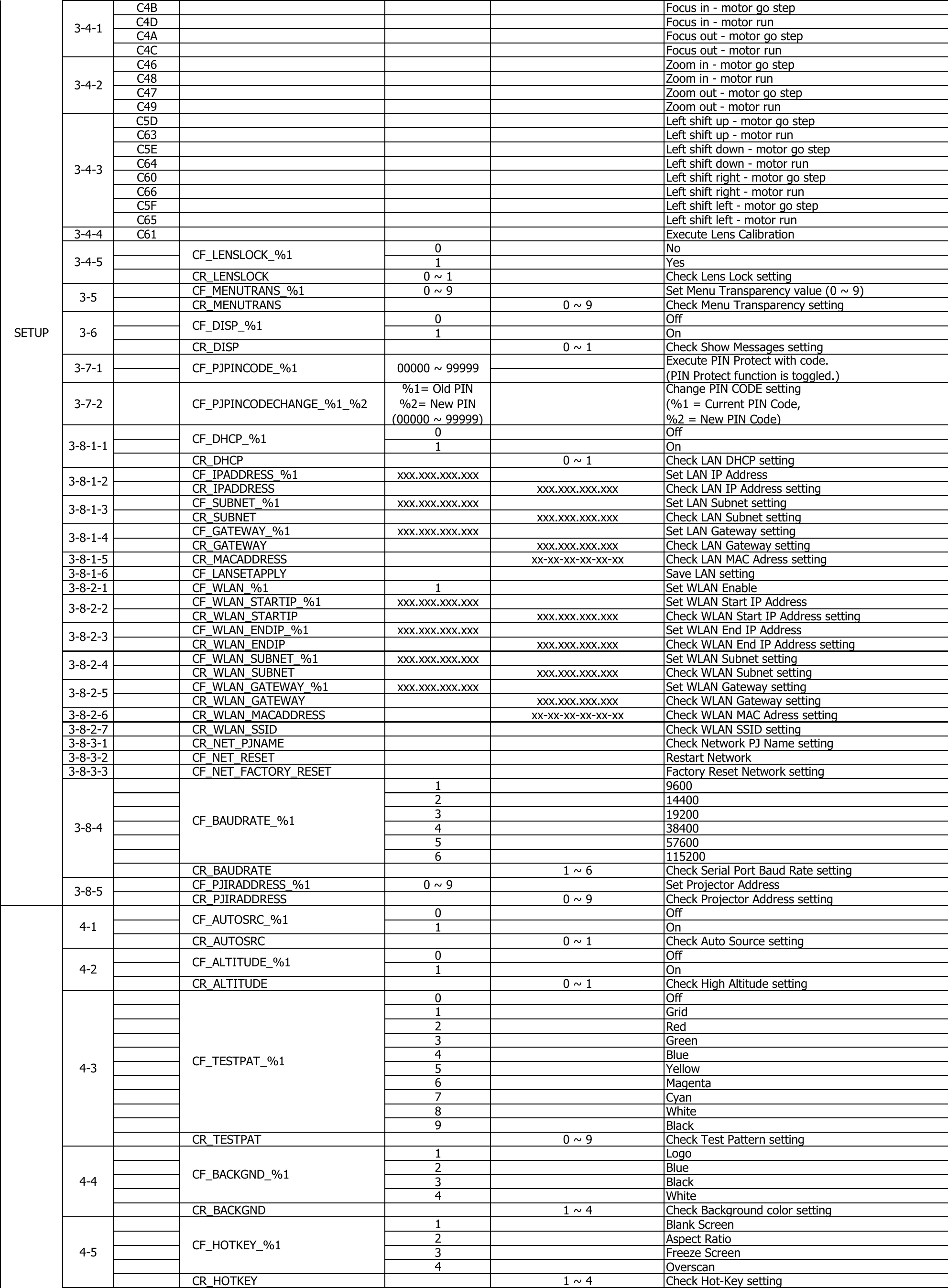 | SETUP | 3-4-1 | C4B | | | | Focus in - motor go step |
|---|---|---|---|---|---|---|
| | | C4D | | | | Focus in - motor run |
| | | C4A | | | | Focus out - motor go step |
| | | C4C | | | | Focus out - motor run |
| | 3-4-2 | C46 | | | | Zoom in - motor go step |
| | | C48 | | | | Zoom in - motor run |
| | | C47 | | | | Zoom out - motor go step |
| | | C49 | | | | Zoom out - motor run |
| | 3-4-3 | C5D | | | | Left shift up - motor go step |
| | | C63 | | | | Left shift up - motor run |
| | | C5E | | | | Left shift down - motor go step |
| | | C64 | | | | Left shift down - motor run |
| | | C60 | | | | Left shift right - motor go step |
| | | C66 | | | | Left shift right - motor run |
| | | C5F | | | | Left shift left - motor go step |
| | | C65 | | | | Left shift left - motor run |
| | 3-4-4 | C61 | | | | Execute Lens Calibration |
| | 3-4-5 | | CF_LENSLOCK_%1 | 0 | | No |
| | | | | 1 | | Yes |
| | | | CR_LENSLOCK | 0 ~ 1 | | Check Lens Lock setting |
| | 3-5 | | CF_MENUTRANS_%1 | 0 ~ 9 | | Set Menu Transparency value (0 ~ 9) |
| | | | CR_MENUTRANS | | 0 ~ 9 | Check Menu Transparency setting |
| | 3-6 | | CF_DISP_%1 | 0 | | Off |
| | | | | 1 | | On |
| | | | CR_DISP | | 0 ~ 1 | Check Show Messages setting |
| | 3-7-1 | | CF_PJPINCODE_%1 | 00000 ~ 99999 | | Execute PIN Protect with code. (PIN Protect function is toggled.) |
| | 3-7-2 | | CF_PJPINCODECHANGE_%1_%2 | %1= Old PIN %2= New PIN (00000 ~ 99999) | | Change PIN CODE setting (%1 = Current PIN Code, %2 = New PIN Code) |
| | 3-8-1-1 | | CF_DHCP_%1 | 0 | | Off |
| | | | | 1 | | On |
| | | | CR_DHCP | | 0 ~ 1 | Check LAN DHCP setting |
| | 3-8-1-2 | | CF_IPADDRESS_%1 | xxx.xxx.xxx.xxx | | Set LAN IP Address |
| | | | CR_IPADDRESS | | xxx.xxx.xxx.xxx | Check LAN IP Address setting |
| | 3-8-1-3 | | CF_SUBNET_%1 | xxx.xxx.xxx.xxx | | Set LAN Subnet setting |
| | | | CR_SUBNET | | xxx.xxx.xxx.xxx | Check LAN Subnet setting |
| | 3-8-1-4 | | CF_GATEWAY_%1 | xxx.xxx.xxx.xxx | | Set LAN Gateway setting |
| | | | CR_GATEWAY | | xxx.xxx.xxx.xxx | Check LAN Gateway setting |
| | 3-8-1-5 | | CR_MACADDRESS | | xx-xx-xx-xx-xx-xx | Check LAN MAC Adress setting |
| | 3-8-1-6 | | CF_LANSETAPPLY | | | Save LAN setting |
| | 3-8-2-1 | | CF_WLAN_%1 | 1 | | Set WLAN Enable |
| | 3-8-2-2 | | CF_WLAN_STARTIP_%1 | xxx.xxx.xxx.xxx | | Set WLAN Start IP Address |
| | | | CR_WLAN_STARTIP | | xxx.xxx.xxx.xxx | Check WLAN Start IP Address setting |
| | 3-8-2-3 | | CF_WLAN_ENDIP_%1 | xxx.xxx.xxx.xxx | | Set WLAN End IP Address |
| | | | CR_WLAN_ENDIP | | xxx.xxx.xxx.xxx | Check WLAN End IP Address setting |
| | 3-8-2-4 | | CF_WLAN_SUBNET_%1 | xxx.xxx.xxx.xxx | | Set WLAN Subnet setting |
| | | | CR_WLAN_SUBNET | | xxx.xxx.xxx.xxx | Check WLAN Subnet setting |
| | 3-8-2-5 | | CF_WLAN_GATEWAY_%1 | xxx.xxx.xxx.xxx | | Set WLAN Gateway setting |
| | | | CR_WLAN_GATEWAY | | xxx.xxx.xxx.xxx | Check WLAN Gateway setting |
| | 3-8-2-6 | | CR_WLAN_MACADDRESS | | xx-xx-xx-xx-xx-xx | Check WLAN MAC Adress setting |
| | 3-8-2-7 | | CR_WLAN_SSID | | | Check WLAN SSID setting |
| | 3-8-3-1 | | CR_NET_PJNAME | | | Check Network PJ Name setting |
| | 3-8-3-2 | | CF_NET_RESET | | | Restart Network |
| | 3-8-3-3 | | CF_NET_FACTORY_RESET | | | Factory Reset Network setting |
| | 3-8-4 | | CF_BAUDRATE_%1 | 1 | | 9600 |
| | | | | 2 | | 14400 |
| | | | | 3 | | 19200 |
| | | | | 4 | | 38400 |
| | | | | 5 | | 57600 |
| | | | | 6 | | 115200 |
| | | | CR_BAUDRATE | | 1 ~ 6 | Check Serial Port Baud Rate setting |
| | 3-8-5 | | CF_PJIRADDRESS_%1 | 0 ~ 9 | | Set Projector Address |
| | | | CR_PJIRADDRESS | | 0 ~ 9 | Check Projector Address setting |
| | 4-1 | | CF_AUTOSRC_%1 | 0 | | Off |
| | | | | 1 | | On |
| | | | CR_AUTOSRC | | 0 ~ 1 | Check Auto Source setting |
| | 4-2 | | CF_ALTITUDE_%1 | 0 | | Off |
| | | | | 1 | | On |
| | | | CR_ALTITUDE | | 0 ~ 1 | Check High Altitude setting |
| | 4-3 | | CF_TESTPAT_%1 | 0 | | Off |
| | | | | 1 | | Grid |
| | | | | 2 | | Red |
| | | | | 3 | | Green |
| | | | | 4 | | Blue |
| | | | | 5 | | Yellow |
| | | | | 6 | | Magenta |
| | | | | 7 | | Cyan |
| | | | | 8 | | White |
| | | | | 9 | | Black |
| | | | CR_TESTPAT | | 0 ~ 9 | Check Test Pattern setting |
| | 4-4 | | CF_BACKGND_%1 | 1 | | Logo |
| | | | | 2 | | Blue |
| | | | | 3 | | Black |
| | | | | 4 | | White |
| | | | CR_BACKGND | | 1 ~ 4 | Check Background color setting |
| | 4-5 | | CF_HOTKEY_%1 | 1 | | Blank Screen |
| | | | | 2 | | Aspect Ratio |
| | | | | 3 | | Freeze Screen |
| | | | | 4 | | Overscan |
| | | | CR_HOTKEY | | 1 ~ 4 | Check Hot-Key setting |